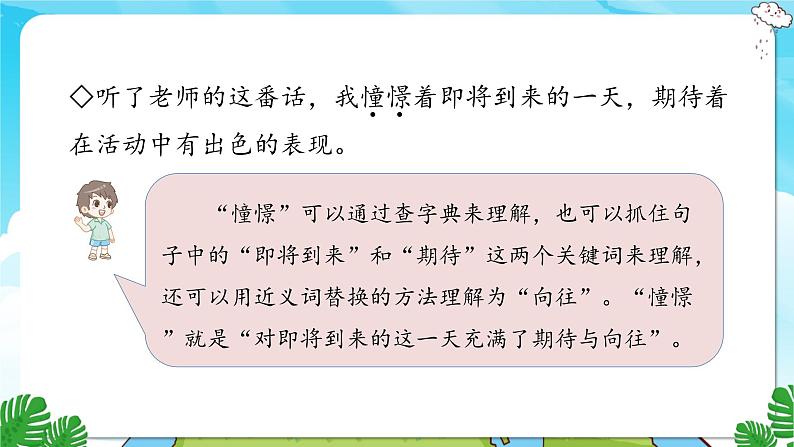 ◇听了老师的这番话，我憧憬着即将到来的一天，期待着在活动中有出色的表现。

“憧憬”可以通过查字典来理解，也可以抓住句子中的“即将到来”和“期待”这两个关键词来理解，还可以用近义词替换的方法理解为“向往”。“憧憬”就是“对即将到来的这一天充满了期待与向往”。